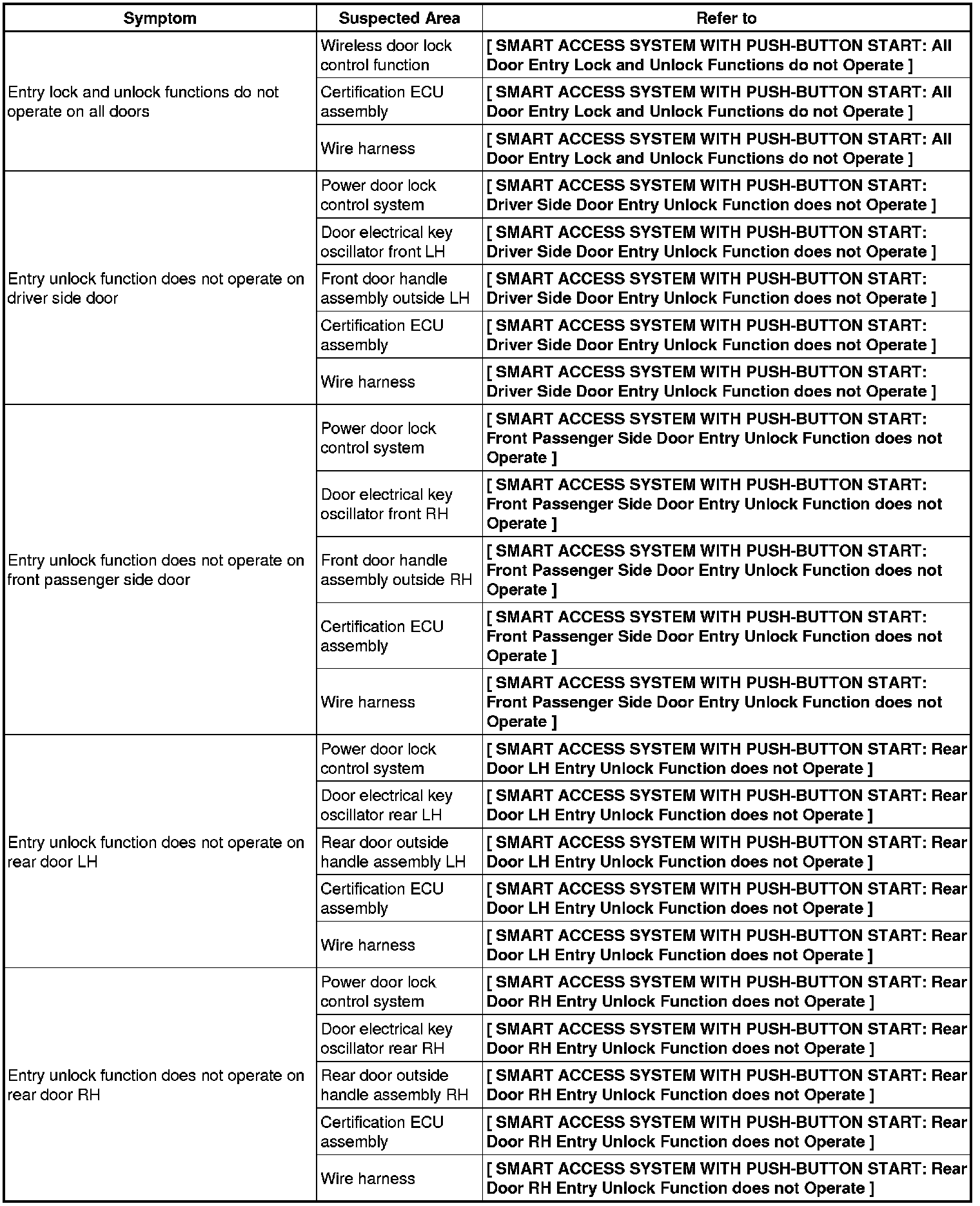 | Symptom | Suspected Area | Refer to |
|---|---|---|
| Entry lock and unlock functions do not operate on all doors | Wireless door lock control function | [ SMART ACCESS SYSTEM WITH PUSH-BUTTON START: All Door Entry Lock and Unlock Functions do not Operate ] |
| | Certification ECU assembly | [ SMART ACCESS SYSTEM WITH PUSH-BUTTON START: All Door Entry Lock and Unlock Functions do not Operate ] |
| | Wire harness | [ SMART ACCESS SYSTEM WITH PUSH-BUTTON START: All Door Entry Lock and Unlock Functions do not Operate ] |
| Entry unlock function does not operate on driver side door | Power door lock control system | [ SMART ACCESS SYSTEM WITH PUSH-BUTTON START: Driver Side Door Entry Unlock Function does not Operate ] |
| | Door electrical key oscillator front LH | [ SMART ACCESS SYSTEM WITH PUSH-BUTTON START: Driver Side Door Entry Unlock Function does not Operate ] |
| | Front door handle assembly outside LH | [ SMART ACCESS SYSTEM WITH PUSH-BUTTON START: Driver Side Door Entry Unlock Function does not Operate ] |
| | Certification ECU assembly | [ SMART ACCESS SYSTEM WITH PUSH-BUTTON START: Driver Side Door Entry Unlock Function does not Operate ] |
| | Wire harness | [ SMART ACCESS SYSTEM WITH PUSH-BUTTON START: Driver Side Door Entry Unlock Function does not Operate ] |
| Entry unlock function does not operate on front passenger side door | Power door lock control system | [ SMART ACCESS SYSTEM WITH PUSH-BUTTON START: Front Passenger Side Door Entry Unlock Function does not Operate ] |
| | Door electrical key oscillator front RH | [ SMART ACCESS SYSTEM WITH PUSH-BUTTON START: Front Passenger Side Door Entry Unlock Function does not Operate ] |
| | Front door handle assembly outside RH | [ SMART ACCESS SYSTEM WITH PUSH-BUTTON START: Front Passenger Side Door Entry Unlock Function does not Operate ] |
| | Certification ECU assembly | [ SMART ACCESS SYSTEM WITH PUSH-BUTTON START: Front Passenger Side Door Entry Unlock Function does not Operate ] |
| | Wire harness | [ SMART ACCESS SYSTEM WITH PUSH-BUTTON START: Front Passenger Side Door Entry Unlock Function does not Operate ] |
| Entry unlock function does not operate on rear door LH | Power door lock control system | [ SMART ACCESS SYSTEM WITH PUSH-BUTTON START: Rear Door LH Entry Unlock Function does not Operate ] |
| | Door electrical key oscillator rear LH | [ SMART ACCESS SYSTEM WITH PUSH-BUTTON START: Rear Door LH Entry Unlock Function does not Operate ] |
| | Rear door outside handle assembly LH | [ SMART ACCESS SYSTEM WITH PUSH-BUTTON START: Rear Door LH Entry Unlock Function does not Operate ] |
| | Certification ECU assembly | [ SMART ACCESS SYSTEM WITH PUSH-BUTTON START: Rear Door LH Entry Unlock Function does not Operate ] |
| | Wire harness | [ SMART ACCESS SYSTEM WITH PUSH-BUTTON START: Rear Door LH Entry Unlock Function does not Operate ] |
| Entry unlock function does not operate on rear door RH | Power door lock control system | [ SMART ACCESS SYSTEM WITH PUSH-BUTTON START: Rear Door RH Entry Unlock Function does not Operate ] |
| | Door electrical key oscillator rear RH | [ SMART ACCESS SYSTEM WITH PUSH-BUTTON START: Rear Door RH Entry Unlock Function does not Operate ] |
| | Rear door outside handle assembly RH | [ SMART ACCESS SYSTEM WITH PUSH-BUTTON START: Rear Door RH Entry Unlock Function does not Operate ] |
| | Certification ECU assembly | [ SMART ACCESS SYSTEM WITH PUSH-BUTTON START: Rear Door RH Entry Unlock Function does not Operate ] |
| | Wire harness | [ SMART ACCESS SYSTEM WITH PUSH-BUTTON START: Rear Door RH Entry Unlock Function does not Operate ] |